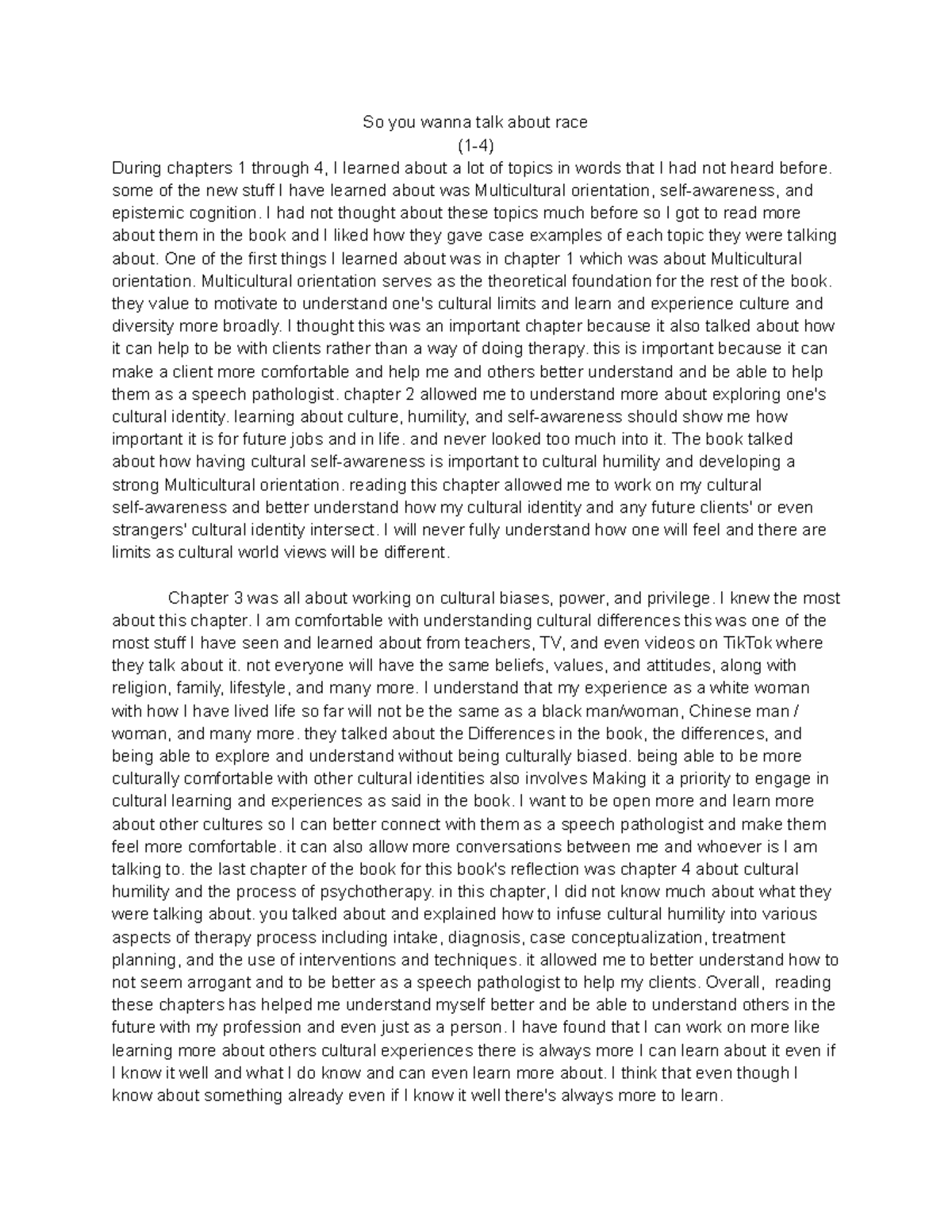 So you wanna talk about race
(1-4)

During chapters 1 through 4, I learned about a lot of topics in words that I had not heard before. some of the new stuff I have learned about was Multicultural orientation, self-awareness, and epistemic cognition. I had not thought about these topics much before so I got to read more about them in the book and I liked how they gave case examples of each topic they were talking about. One of the first things I learned about was in chapter 1 which was about Multicultural orientation. Multicultural orientation serves as the theoretical foundation for the rest of the book. they value to motivate to understand one's cultural limits and learn and experience culture and diversity more broadly. I thought this was an important chapter because it also talked about how it can help to be with clients rather than a way of doing therapy. this is important because it can make a client more comfortable and help me and others better understand and be able to help them as a speech pathologist. chapter 2 allowed me to understand more about exploring one's cultural identity. learning about culture, humility, and self-awareness should show me how important it is for future jobs and in life. and never looked too much into it. The book talked about how having cultural self-awareness is important to cultural humility and developing a strong Multicultural orientation. reading this chapter allowed me to work on my cultural self-awareness and better understand how my cultural identity and any future clients' or even strangers' cultural identity intersect. I will never fully understand how one will feel and there are limits as cultural world views will be different.

Chapter 3 was all about working on cultural biases, power, and privilege. I knew the most about this chapter. I am comfortable with understanding cultural differences this was one of the most stuff I have seen and learned about from teachers, TV, and even videos on TikTok where they talk about it. not everyone will have the same beliefs, values, and attitudes, along with religion, family, lifestyle, and many more. I understand that my experience as a white woman with how I have lived life so far will not be the same as a black man/woman, Chinese man / woman, and many more. they talked about the Differences in the book, the differences, and being able to explore and understand without being culturally biased. being able to be more culturally comfortable with other cultural identities also involves Making it a priority to engage in cultural learning and experiences as said in the book. I want to be open more and learn more about other cultures so I can better connect with them as a speech pathologist and make them feel more comfortable. it can also allow more conversations between me and whoever is I am talking to. the last chapter of the book for this book's reflection was chapter 4 about cultural humility and the process of psychotherapy. in this chapter, I did not know much about what they were talking about. you talked about and explained how to infuse cultural humility into various aspects of therapy process including intake, diagnosis, case conceptualization, treatment planning, and the use of interventions and techniques. it allowed me to better understand how to not seem arrogant and to be better as a speech pathologist to help my clients. Overall, reading these chapters has helped me understand myself better and be able to understand others in the future with my profession and even just as a person. I have found that I can work on more like learning more about others cultural experiences there is always more I can learn about it even if I know it well and what I do know and can even learn more about. I think that even though I know about something already even if I know it well there's always more to learn.